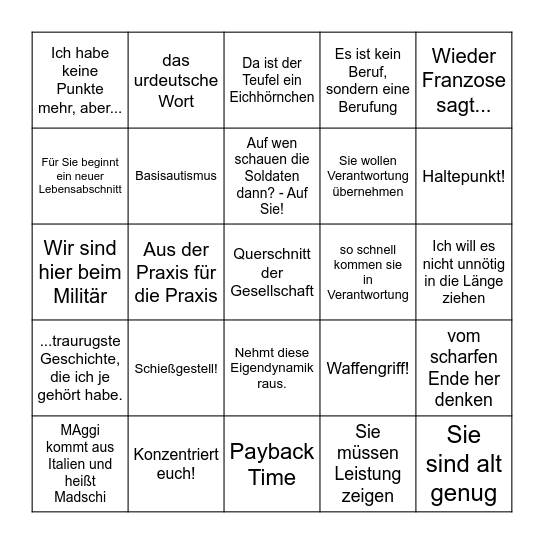 | | | | | |
|---|---|---|---|---|
| Ich habe keine Punkte mehr, aber... | das urdeutsche Wort | Da ist der Teufel ein Eichhörnchen | Es ist kein Beruf, sondern eine Berufung | Wieder Franzose sagt... |
| Für Sie beginnt ein neuer Lebensabschnitt | Basisautismus | Auf wen schauen die Soldaten dann? - Auf Sie! | Sie wollen Verantwortung übernehmen | Haltepunkt! |
| Wir sind hier beim Militär | Aus der Praxis für die Praxis | Querschnitt der Gesellschaft | so schnell kommen sie in Verantwortung | Ich will es nicht unnötig in die Länge ziehen |
| ...traurugste Geschichte, die ich je gehört habe. | Schießgestell! | Nehmt diese Eigendynamik raus. | Waffengriff! | vom scharfen Ende her denken |
| MAggi kommt aus Italien und heißt Madschi | Konzentriert euch! | Payback Time | Sie müssen Leistung zeigen | Sie sind alt genug |